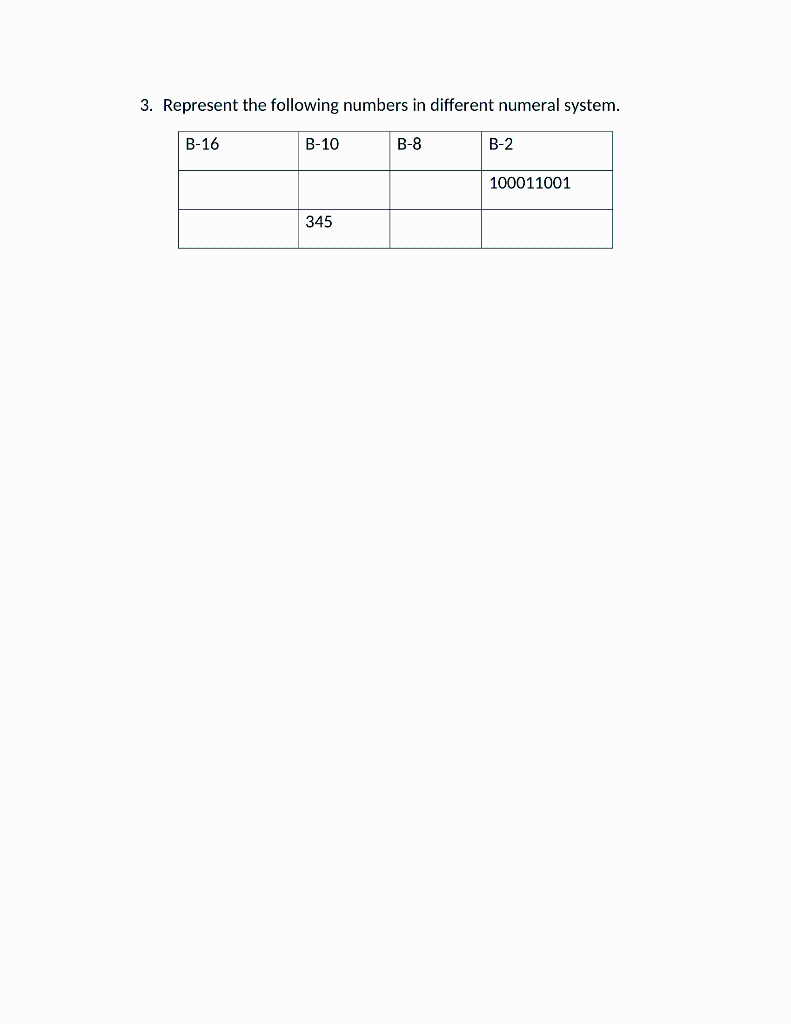 3. Represent the following numbers in different numeral system.

| B-16 | B-10 | B-8 | B-2 |
|---|---|---|---|
| | | | 100011001 |
| | 345 | | |